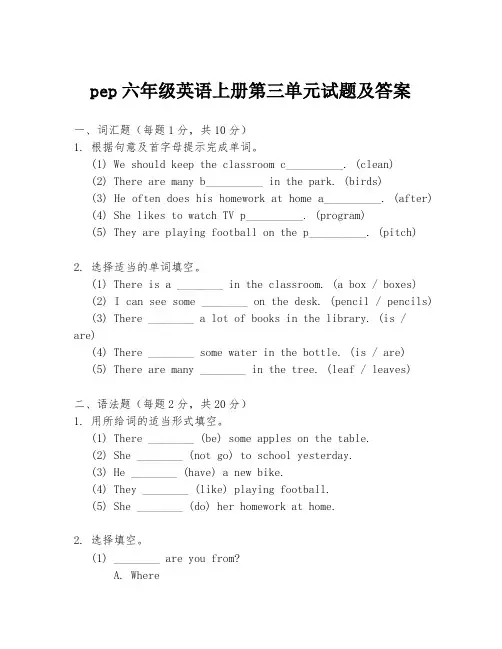 pep 六年级英语上册第三单元试题及答案

一、词汇题（每题 1 分，共 10 分）
1. 根据句意及首字母提示完成单词。
(1) We should keep the classroom c__________. (clean)
(2) There are many b__________ in the park. (birds)
(3) He often does his homework at home a__________. (after)
(4) She likes to watch TV p__________. (program)
(5) They are playing football on the p__________. (pitch)

2. 选择适当的单词填空。
(1) There is a ________ in the classroom. (a box / boxes)
(2) I can see some ________ on the desk. (pencil / pencils)
(3) There ________ a lot of books in the library. (is / are)
(4) There ________ some water in the bottle. (is / are)
(5) There are many ________ in the tree. (leaf / leaves)

二、语法题（每题 2 分，共 20 分）
1. 用所给词的适当形式填空。
(1) There ________ (be) some apples on the table.
(2) She ________ (not go) to school yesterday.
(3) He ________ (have) a new bike.
(4) They ________ (like) playing football.
(5) She ________ (do) her homework at home.

2. 选择填空。
(1) ________ are you from?
A. Where